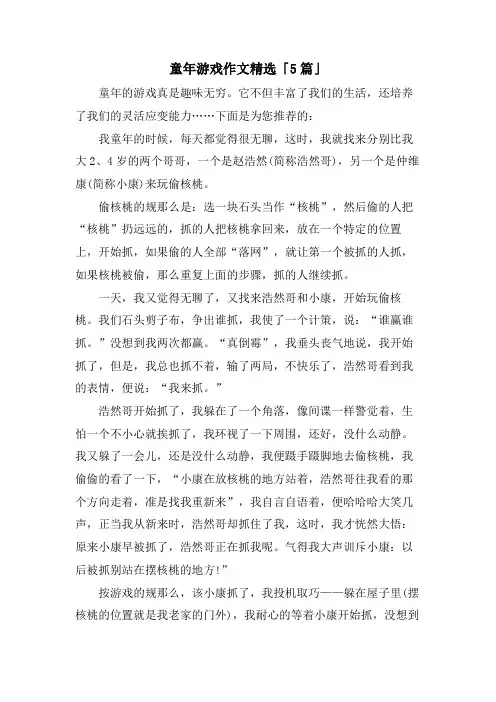 童年游戏作文精选「5篇」

童年的游戏真是趣味无穷。它不但丰富了我们的生活，还培养了我们的灵活应变能力……下面是为您推荐的：

我童年的时候，每天都觉得很无聊，这时，我就找来分别比我大2、4岁的两个哥哥，一个是赵浩然(简称浩然哥)，另一个是仲维康(简称小康)来玩偷核桃。

偷核桃的规那么是：选一块石头当作“核桃”，然后偷的人把“核桃”扔远远的，抓的人把核桃拿回来，放在一个特定的位置上，开始抓，如果偷的人全部“落网”，就让第一个被抓的人抓，如果核桃被偷，那么重复上面的步骤，抓的人继续抓。

一天，我又觉得无聊了，又找来浩然哥和小康，开始玩偷核桃。我们石头剪子布，争出谁抓，我使了一个计策，说：“谁赢谁抓。”没想到我两次都赢。“真倒霉”，我垂头丧气地说，我开始抓了，但是，我总也抓不着，输了两局，不快乐了，浩然哥看到我的表情，便说：“我来抓。”

浩然哥开始抓了，我躲在了一个角落，像间谍一样警觉着，生怕一个不小心就挨抓了，我环视了一下周围，还好，没什么动静。我又躲了一会儿，还是没什么动静，我便蹑手蹑脚地去偷核桃，我偷偷的看了一下，“小康在放核桃的地方站着，浩然哥往我看的那个方向走着，准是找我重新来”，我自言自语着，便哈哈哈大笑几声，正当我从新来时，浩然哥却抓住了我，这时，我才恍然大悟：原来小康早被抓了，浩然哥正在抓我呢。气得我大声训斥小康：以后被抓别站在摆核桃的地方!”

按游戏的规那么，该小康抓了，我投机取巧——躲在屋子里(摆核桃的位置就是我老家的门外)，我耐心的等着小康开始抓，没想到